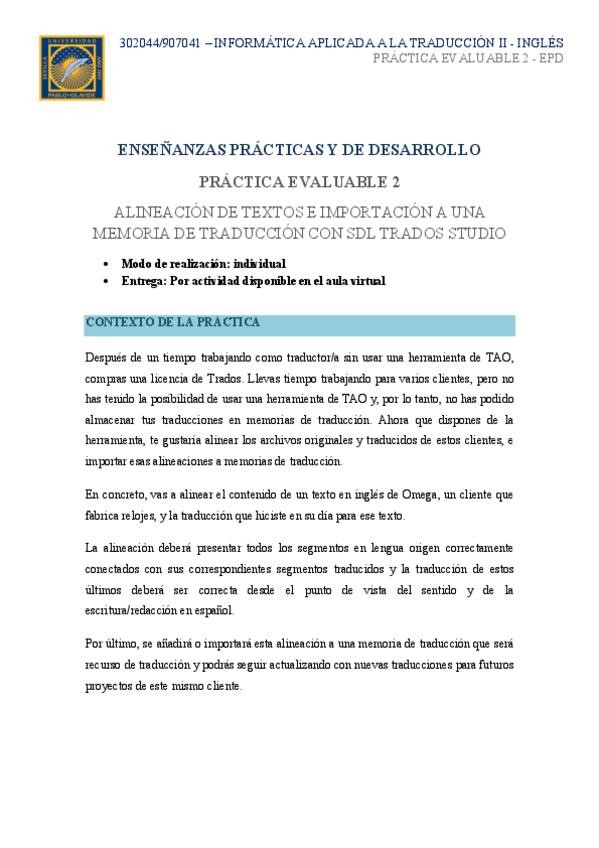 UNIVERSIDAD PABLO DE OLAVIDE SEVILLA

302044/907041 – INFORMÁTICA APLICADA A LA TRADUCCIÓN II - INGLÉS
PRÁCTICA EVALUABLE 2 - EPD

ENSEÑANZAS PRÁCTICAS Y DE DESARROLLO

PRÁCTICA EVALUABLE 2

ALINEACIÓN DE TEXTOS E IMPORTACIÓN A UNA MEMORIA DE TRADUCCIÓN CON SDL TRADOS STUDIO

• Modo de realización: individual
• Entrega: Por actividad disponible en el aula virtual

CONTEXTO DE LA PRÁCTICA

Después de un tiempo trabajando como traductor/a sin usar una herramienta de TAO, compras una licencia de Trados. Llevas tiempo trabajando para varios clientes, pero no has tenido la posibilidad de usar una herramienta de TAO y, por lo tanto, no has podido almacenar tus traducciones en memorias de traducción. Ahora que dispones de la herramienta, te gustaría alinear los archivos originales y traducidos de estos clientes, e importar esas alineaciones a memorias de traducción.

En concreto, vas a alinear el contenido de un texto en inglés de Omega, un cliente que fabrica relojes, y la traducción que hiciste en su día para ese texto.

La alineación deberá presentar todos los segmentos en lengua origen correctamente conectados con sus correspondientes segmentos traducidos y la traducción de estos últimos deberá ser correcta desde el punto de vista del sentido y de la escritura/redacción en español.

Por último, se añadirá o importará esta alineación a una memoria de traducción que será recurso de traducción y podrás seguir actualizando con nuevas traducciones para futuros proyectos de este mismo cliente.